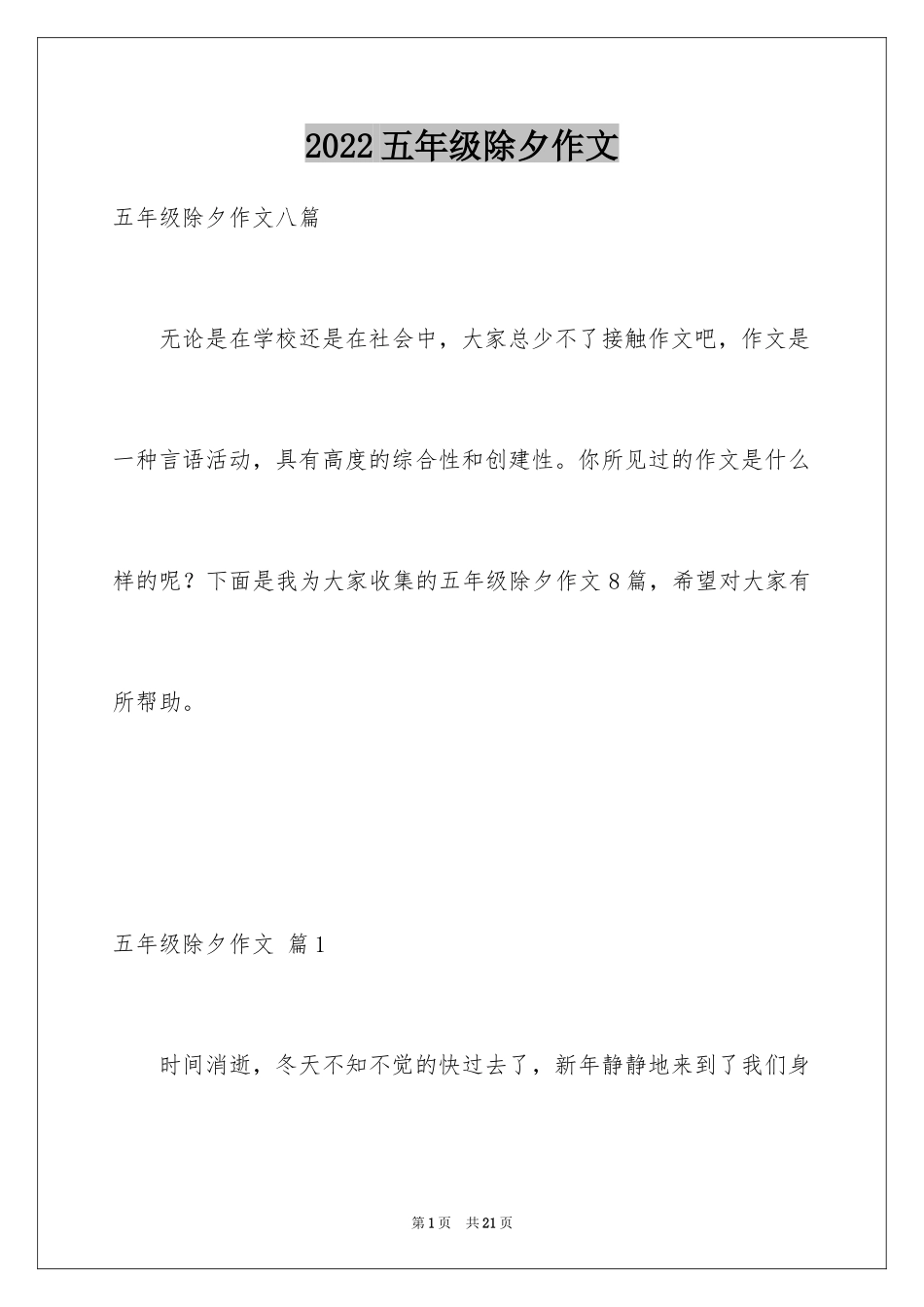 2022五年级除夕作文

五年级除夕作文八篇

无论是在学校还是在社会中，大家总少不了接触作文吧，作文是一种言语活动，具有高度的综合性和创建性。你所见过的作文是什么样的呢？下面是我为大家收集的五年级除夕作文8篇，希望对大家有所帮助。

五年级除夕作文 篇1

时间消逝，冬天不知不觉的快过去了，新年静静地来到了我们身

第1页 共21页